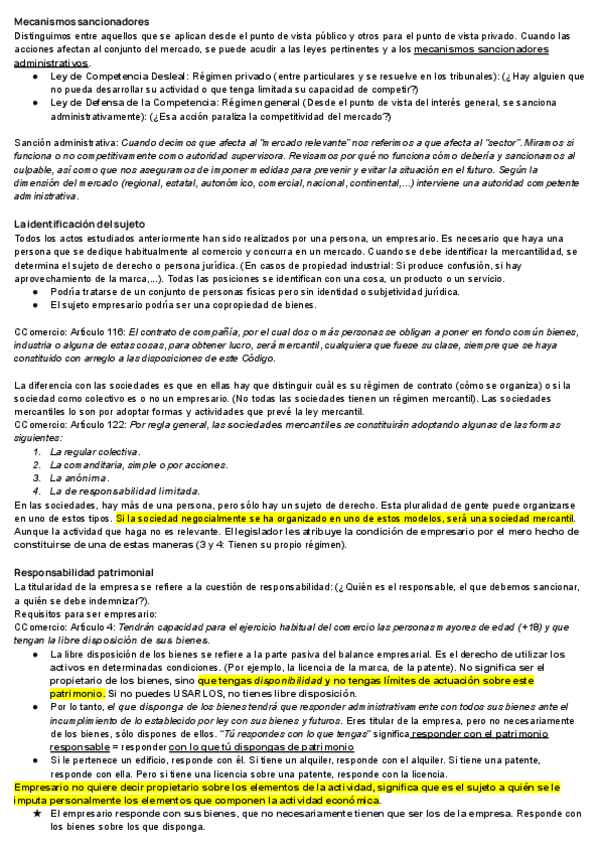 Mecanismos sancionadores
Distinguimos entre aquellos que se aplican desde el punto de vista público y otros para el punto de vista privado. Cuando las acciones afectan al conjunto del mercado, se puede acudir a las leyes pertinentes y a los mecanismos sancionadores administrativos.
● Ley de Competencia Desleal: Régimen privado (entre particulares y se resuelve en los tribunales): (¿Hay alguien que no pueda desarrollar su actividad o que tenga limitada su capacidad de competir?)
● Ley de Defensa de la Competencia: Régimen general (Desde el punto de vista del interés general, se sanciona administrativamente): (¿Esa acción paraliza la competitividad del mercado?)

Sanción administrativa: Cuando decimos que afecta al "mercado relevante" nos referimos a que afecta al "sector". Miramos si funciona o no competitivamente como autoridad supervisora. Revisamos por qué no funciona cómo debería y sancionamos al culpable, así como que nos aseguramos de imponer medidas para prevenir y evitar la situación en el futuro. Según la dimensión del mercado (regional, estatal, autonómico, comercial, nacional, continental,...) interviene una autoridad competente administrativa.

La identificación del sujeto
Todos los actos estudiados anteriormente han sido realizados por una persona, un empresario. Es necesario que haya una persona que se dedique habitualmente al comercio y concurra en un mercado. Cuando se debe identificar la mercantilidad, se determina el sujeto de derecho o persona jurídica. (En casos de propiedad industrial: Si produce confusión, si hay aprovechamiento de la marca,...). Todas las posiciones se identifican con una cosa, un producto o un servicio.
● Podría tratarse de un conjunto de personas físicas pero sin identidad o subjetividad jurídica.
● El sujeto empresario podría ser una copropiedad de bienes.

CComercio: Artículo 116: El contrato de compañía, por el cual dos o más personas se obligan a poner en fondo común bienes, industria o alguna de estas cosas, para obtener lucro, será mercantil, cualquiera que fuese su clase, siempre que se haya constituido con arreglo a las disposiciones de este Código.

La diferencia con las sociedades es que en ellas hay que distinguir cuál es su régimen de contrato (cómo se organiza) o si la sociedad como colectivo es o no un empresario. (No todas las sociedades tienen un régimen mercantil). Las sociedades mercantiles lo son por adoptar formas y actividades que prevé la ley mercantil.
CComercio: Artículo 122: Por regla general, las sociedades mercantiles se constituirán adoptando algunas de las formas siguientes:
1. La regular colectiva.
2. La comanditaria, simple o por acciones.
3. La anónima.
4. La de responsabilidad limitada.
En las sociedades, hay más de una persona, pero sólo hay un sujeto de derecho. Esta pluralidad de gente puede organizarse en uno de estos tipos. Si la sociedad negocialmente se ha organizado en uno de estos modelos, será una sociedad mercantil. Aunque la actividad que haga no es relevante. El legislador les atribuye la condición de empresario por el mero hecho de constituirse de una de estas maneras (3 y 4: Tienen su propio régimen).

Responsabilidad patrimonial
La titularidad de la empresa se refiere a la cuestión de responsabilidad: (¿Quién es el responsable, el que debemos sancionar, a quién se debe indemnizar?).
Requisitos para ser empresario:
CComercio: Artículo 4: Tendrán capacidad para el ejercicio habitual del comercio las personas mayores de edad (+18) y que tengan la libre disposición de sus bienes.
● La libre disposición de los bienes se refiere a la parte pasiva del balance empresarial. Es el derecho de utilizar los activos en determinadas condiciones. (Por ejemplo, la licencia de la marca, de la patente). No significa ser el propietario de los bienes, sino que tengas disponibilidad y no tengas límites de actuación sobre este patrimonio. Si no puedes USARLOS, no tienes libre disposición.
● Por lo tanto, el que disponga de los bienes tendrá que responder administrativamente con todos sus bienes ante el incumplimiento de lo establecido por ley con sus bienes y futuros. Eres titular de la empresa, pero no necesariamente de los bienes, sólo dispones de ellos. "Tú respondes con lo que tengas" significa responder con el patrimonio responsable = responder con lo que tú dispongas de patrimonio
● Si le pertenece un edificio, responde con él. Si tiene un alquiler, responde con el alquiler. Si tiene una patente, responde con ella. Pero si tiene una licencia sobre una patente, responde con la licencia.
Empresario no quiere decir propietario sobre los elementos de la actividad, significa que es el sujeto a quién se le imputa personalmente los elementos que componen la actividad económica.
★ El empresario responde con sus bienes, que no necesariamente tienen que ser los de la empresa. Responde con los bienes sobre los que disponga.